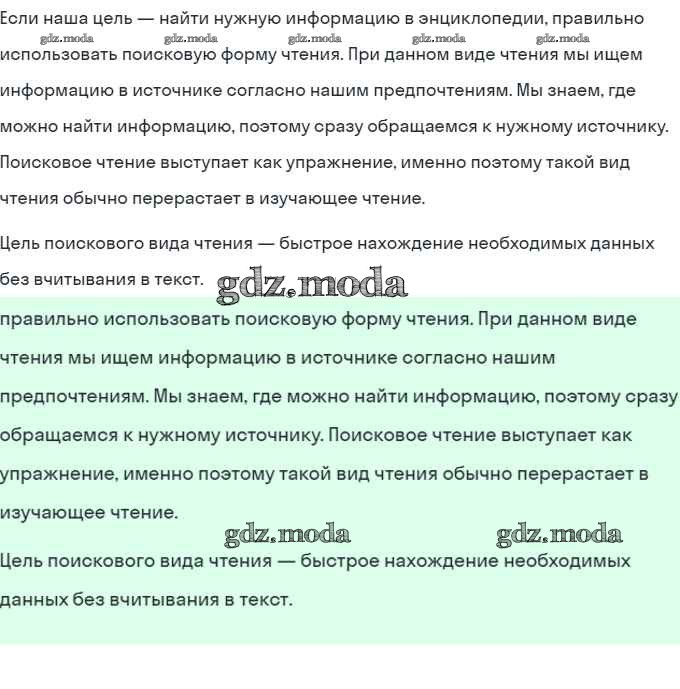 Если наша цель — найти нужную информацию в энциклопедии, правильно
gdz.moda gdz.moda gdz.moda gdz.moda gdz.moda
использовать поисковую форму чтения. При данном виде чтения мы ищем информацию в источнике согласно нашим предпочтениям. Мы знаем, где можно найти информацию, поэтому сразу обращаемся к нужному источнику. Поисковое чтение выступает как упражнение, именно поэтому такой вид чтения обычно перерастает в изучающее чтение.

Цель поискового вида чтения — быстрое нахождение необходимых данных без вчитывания в текст.

gdz.moda

правильно использовать поисковую форму чтения. При данном виде чтения мы ищем информацию в источнике согласно нашим предпочтениям. Мы знаем, где можно найти информацию, поэтому сразу обращаемся к нужному источнику. Поисковое чтение выступает как упражнение, именно поэтому такой вид чтения обычно перерастает в изучающее чтение.

gdz.moda gdz.moda

Цель поискового вида чтения — быстрое нахождение необходимых данных без вчитывания в текст.